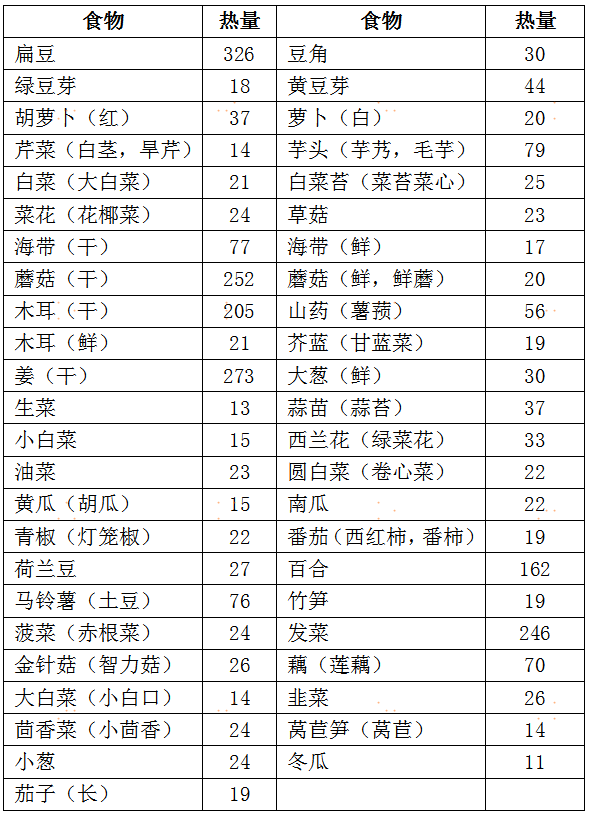 | 食物 | 热量 | 食物 | 热量 |
|---|---|---|---|
| 扁豆 | 326 | 豆角 | 30 |
| 绿豆芽 | 18 | 黄豆芽 | 44 |
| 胡萝卜（红） | 37 | 萝卜（白） | 20 |
| 芹菜（白茎，旱芹） | 14 | 芋头（芋艿，毛芋） | 79 |
| 白菜（大白菜） | 21 | 白菜苔（菜苔菜心） | 25 |
| 菜花（花椰菜） | 24 | 草菇 | 23 |
| 海带（干） | 77 | 海带（鲜） | 17 |
| 蘑菇（干） | 252 | 蘑菇（鲜，鲜蘑） | 20 |
| 木耳（干） | 205 | 山药（薯蓣） | 56 |
| 木耳（鲜） | 21 | 芥蓝（甘蓝菜） | 19 |
| 姜（干） | 273 | 大葱（鲜） | 30 |
| 生菜 | 13 | 蒜苗（蒜苔） | 37 |
| 小白菜 | 15 | 西兰花（绿菜花） | 33 |
| 油菜 | 23 | 圆白菜（卷心菜） | 22 |
| 黄瓜（胡瓜） | 15 | 南瓜 | 22 |
| 青椒（灯笼椒） | 22 | 番茄（西红柿，番柿） | 19 |
| 荷兰豆 | 27 | 百合 | 162 |
| 马铃薯（土豆） | 76 | 竹笋 | 19 |
| 菠菜（赤根菜） | 24 | 发菜 | 246 |
| 金针菇（智力菇） | 26 | 藕（莲藕） | 70 |
| 大白菜（小白口） | 14 | 韭菜 | 26 |
| 茴香菜（小茴香） | 24 | 莴苣笋（莴苣） | 14 |
| 小葱 | 24 | 冬瓜 | 11 |
| 茄子（长） | 19 | | |